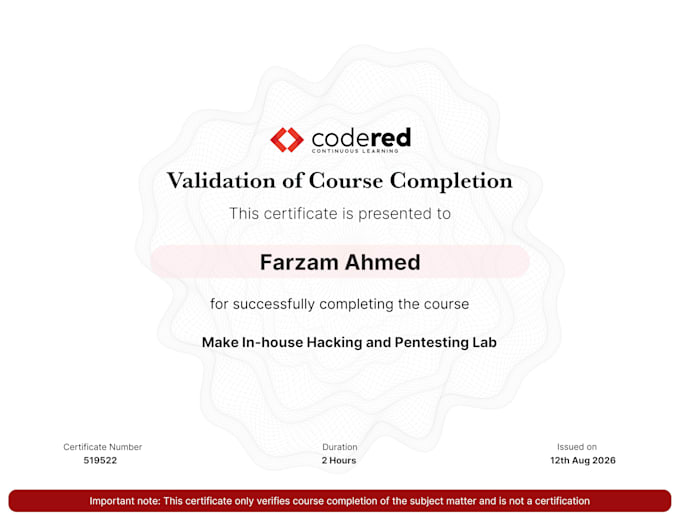 codered
CONTINUOUS LEARNING

Validation of Course Completion

This certificate is presented to

Farzam Ahmed

for successfully completing the course

Make In-house Hacking and Pentesting Lab

Certificate Number
519522

Duration
2 Hours

Issued on
12th Aug 2026

Important note: This certificate only verifies course completion of the subject matter and is not a certification